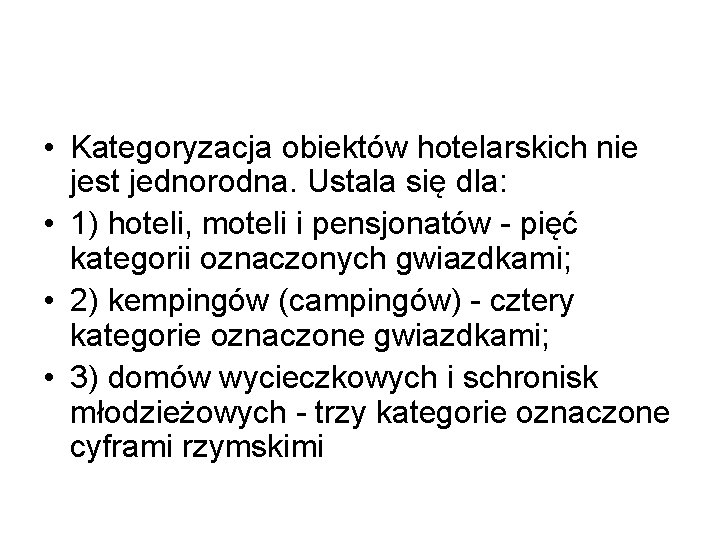 • Kategoryzacja obiektów hotelarskich nie jest jednorodna. Ustala się dla:
• 1) hoteli, moteli i pensjonatów - pięć kategorii oznaczonych gwiazdkami;
• 2) kempingów (campingów) - cztery kategorie oznaczone gwiazdkami;
• 3) domów wycieczkowych i schronisk młodzieżowych - trzy kategorie oznaczone cyframi rzymskimi